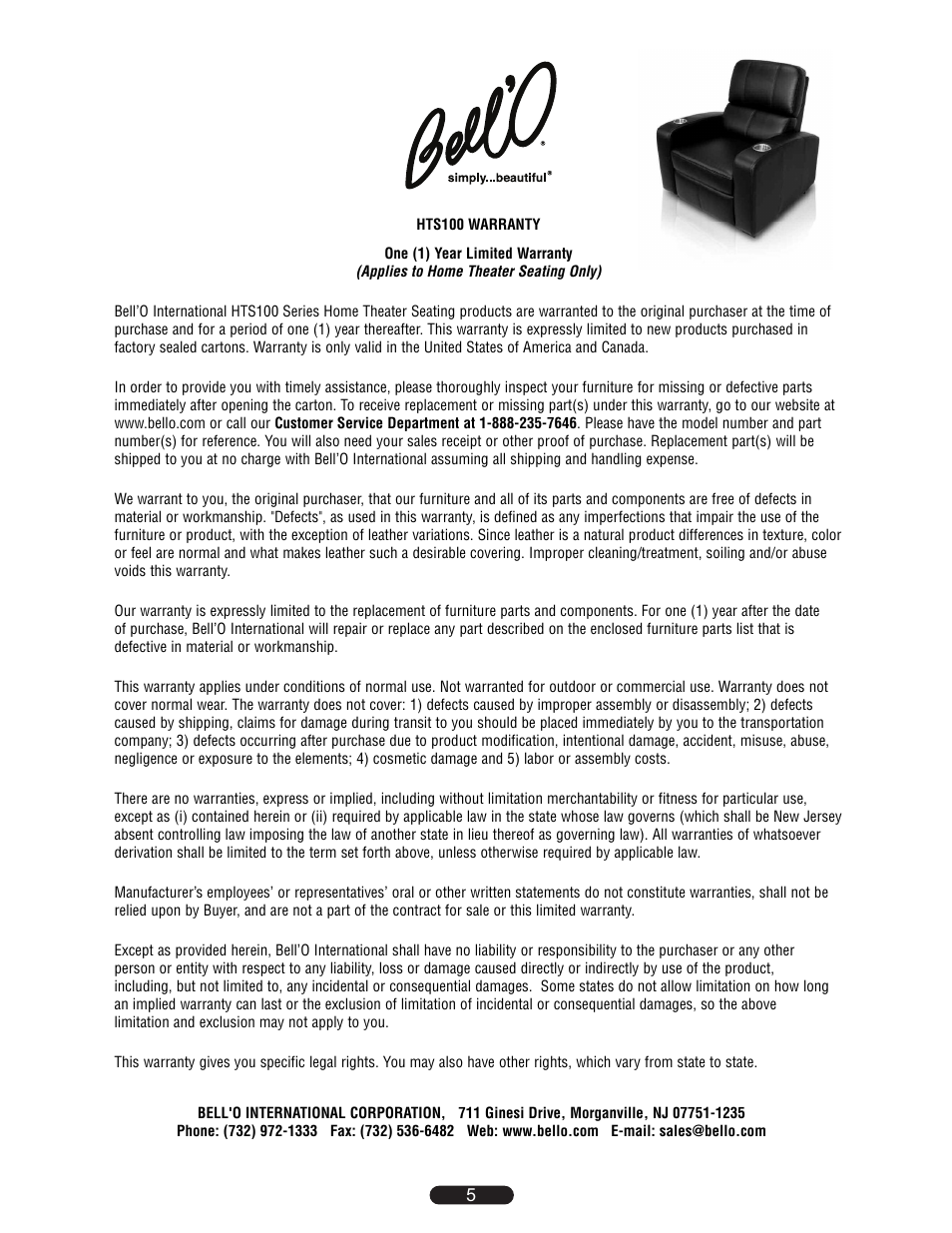 Bell'O®
simply...beautiful®

HTS100 WARRANTY

One (1) Year Limited Warranty
(Applies to Home Theater Seating Only)

Bell'O International HTS100 Series Home Theater Seating products are warranted to the original purchaser at the time of purchase and for a period of one (1) year thereafter. This warranty is expressly limited to new products purchased in factory sealed cartons. Warranty is only valid in the United States of America and Canada.

In order to provide you with timely assistance, please thoroughly inspect your furniture for missing or defective parts immediately after opening the carton. To receive replacement or missing part(s) under this warranty, go to our website at www.bello.com or call our Customer Service Department at 1-888-235-7646. Please have the model number and part number(s) for reference. You will also need your sales receipt or other proof of purchase. Replacement part(s) will be shipped to you at no charge with Bell'O International assuming all shipping and handling expense.

We warrant to you, the original purchaser, that our furniture and all of its parts and components are free of defects in material or workmanship. "Defects", as used in this warranty, is defined as any imperfections that impair the use of the furniture or product, with the exception of leather variations. Since leather is a natural product differences in texture, color or feel are normal and what makes leather such a desirable covering. Improper cleaning/treatment, soiling and/or abuse voids this warranty.

Our warranty is expressly limited to the replacement of furniture parts and components. For one (1) year after the date of purchase, Bell'O International will repair or replace any part described on the enclosed furniture parts list that is defective in material or workmanship.

This warranty applies under conditions of normal use. Not warranted for outdoor or commercial use. Warranty does not cover normal wear. The warranty does not cover: 1) defects caused by improper assembly or disassembly; 2) defects caused by shipping, claims for damage during transit to you should be placed immediately by you to the transportation company; 3) defects occurring after purchase due to product modification, intentional damage, accident, misuse, abuse, negligence or exposure to the elements; 4) cosmetic damage and 5) labor or assembly costs.

There are no warranties, express or implied, including without limitation merchantability or fitness for particular use, except as (i) contained herein or (ii) required by applicable law in the state whose law governs (which shall be New Jersey absent controlling law imposing the law of another state in lieu thereof as governing law). All warranties of whatsoever derivation shall be limited to the term set forth above, unless otherwise required by applicable law.

Manufacturer's employees' or representatives' oral or other written statements do not constitute warranties, shall not be relied upon by Buyer, and are not a part of the contract for sale or this limited warranty.

Except as provided herein, Bell'O International shall have no liability or responsibility to the purchaser or any other person or entity with respect to any liability, loss or damage caused directly or indirectly by use of the product, including, but not limited to, any incidental or consequential damages. Some states do not allow limitation on how long an implied warranty can last or the exclusion of limitation of incidental or consequential damages, so the above limitation and exclusion may not apply to you.

This warranty gives you specific legal rights. You may also have other rights, which vary from state to state.

BELL'O INTERNATIONAL CORPORATION, 711 Ginesi Drive, Morganville, NJ 07751-1235
Phone: (732) 972-1333 Fax: (732) 536-6482 Web: www.bello.com E-mail: sales@bello.com

5